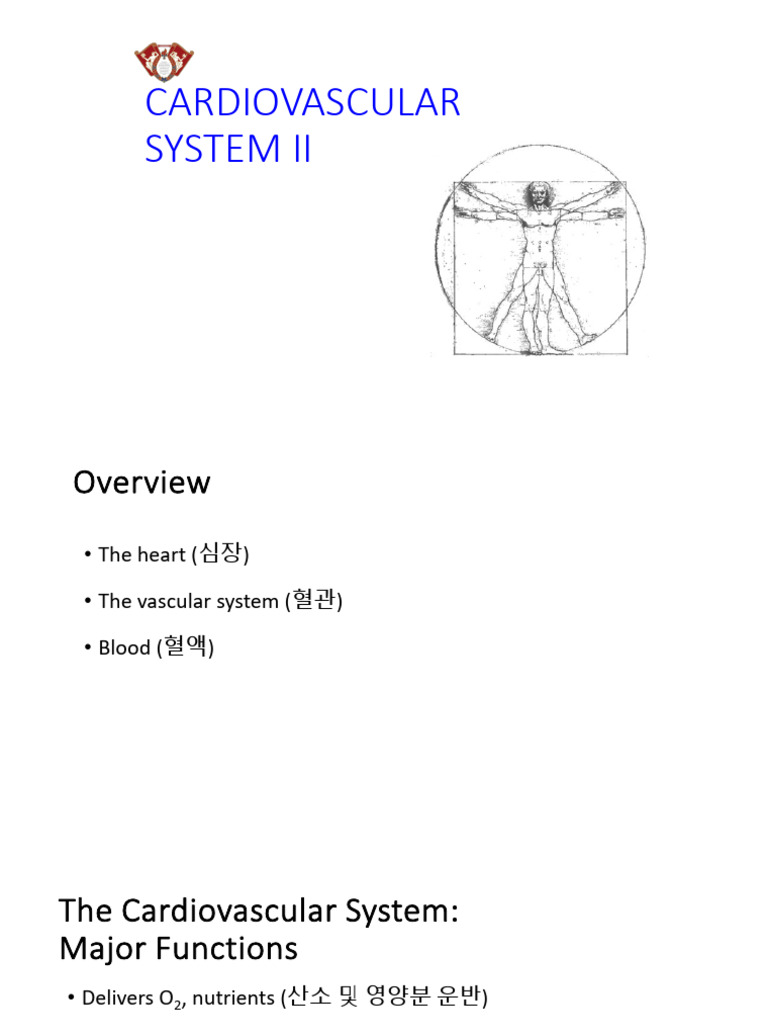 CARDIOVASCULAR SYSTEM II

Overview

• The heart (심장)

• The vascular system (혈관)

• Blood (혈액)

The Cardiovascular System: Major Functions

• Delivers $O_2$, nutrients (산소 및 영양분 운반)